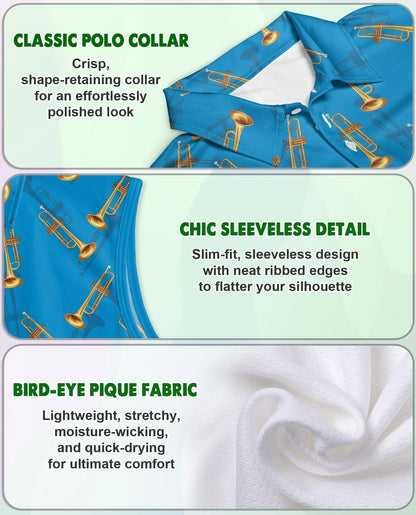 CLASSIC POLO COLLAR

Crisp, shape-retaining collar for an effortlessly polished look

CHIC SLEEVELESS DETAIL

Slim-fit, sleeveless design with neat ribbed edges to flatter your silhouette

BIRD-EYE PIQUE FABRIC

Lightweight, stretchy, moisture-wicking, and quick-drying for ultimate comfort